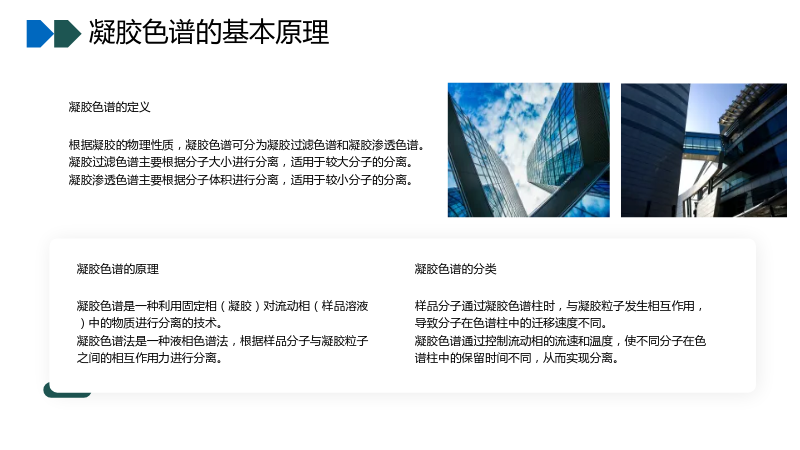 凝胶色谱的基本原理

凝胶色谱的定义

根据凝胶的物理性质，凝胶色谱可分为凝胶过滤色谱和凝胶渗透色谱。
凝胶过滤色谱主要根据分子大小进行分离，适用于较大分子的分离。
凝胶渗透色谱主要根据分子体积进行分离，适用于较小分子的分离。

凝胶色谱的原理

凝胶色谱是一种利用固定相（凝胶）对流动相（样品溶液）中的物质进行分离的技术。
凝胶色谱法是一种液相色谱法，根据样品分子与凝胶粒子之间的相互作用力进行分离。

凝胶色谱的分类

样品分子通过凝胶色谱柱时，与凝胶粒子发生相互作用，导致分子在色谱柱中的迁移速度不同。
凝胶色谱通过控制流动相的流速和温度，使不同分子在色谱柱中的保留时间不同，从而实现分离。